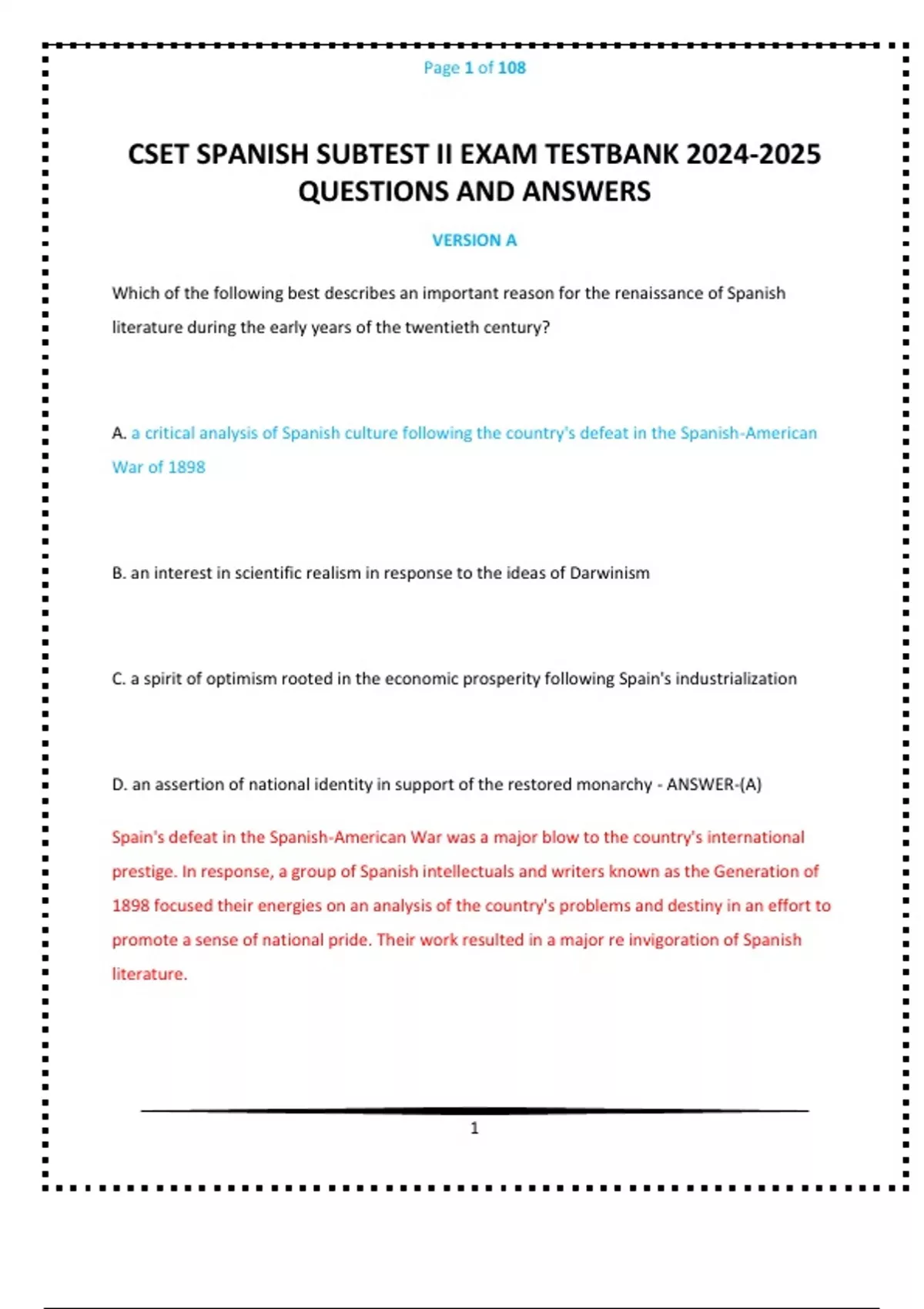 Page 1 of 108

CSET SPANISH SUBTEST II EXAM TESTBANK 2024-2025 QUESTIONS AND ANSWERS

VERSION A

Which of the following best describes an important reason for the renaissance of Spanish literature during the early years of the twentieth century?

A. a critical analysis of Spanish culture following the country's defeat in the Spanish-American War of 1898

B. an interest in scientific realism in response to the ideas of Darwinism

C. a spirit of optimism rooted in the economic prosperity following Spain's industrialization

D. an assertion of national identity in support of the restored monarchy - ANSWER-(A)

Spain's defeat in the Spanish-American War was a major blow to the country's international prestige. In response, a group of Spanish intellectuals and writers known as the Generation of 1898 focused their energies on an analysis of the country's problems and destiny in an effort to promote a sense of national pride. Their work resulted in a major re invigoration of Spanish literature.

1